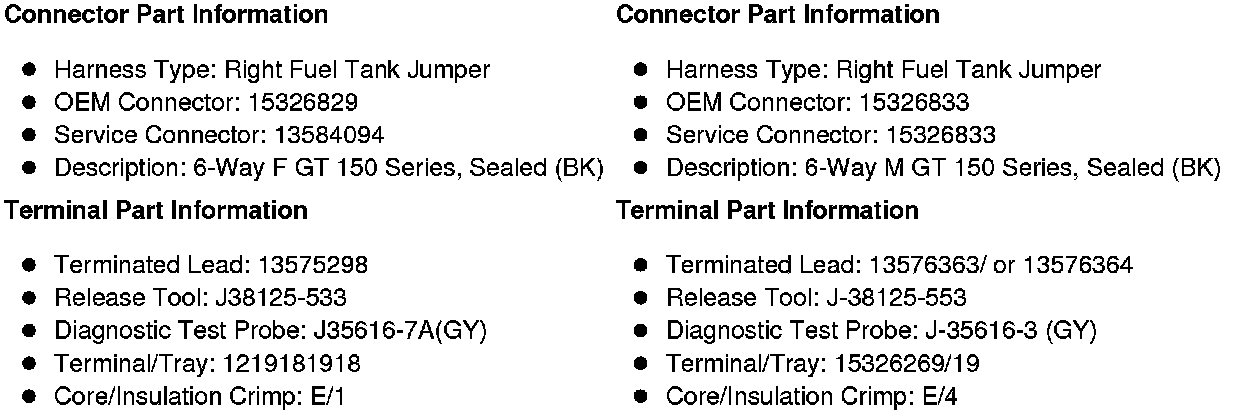 Connector Part Information

• Harness Type: Right Fuel Tank Jumper
• OEM Connector: 15326829
• Service Connector: 13584094
• Description: 6-Way F GT 150 Series, Sealed (BK)

Terminal Part Information

• Terminated Lead: 13575298
• Release Tool: J38125-533
• Diagnostic Test Probe: J35616-7A(GY)
• Terminal/Tray: 1219181918
• Core/Insulation Crimp: E/1

Connector Part Information

• Harness Type: Right Fuel Tank Jumper
• OEM Connector: 15326833
• Service Connector: 15326833
• Description: 6-Way M GT 150 Series, Sealed (BK)

Terminal Part Information

• Terminated Lead: 13576363/ or 13576364
• Release Tool: J-38125-553
• Diagnostic Test Probe: J-35616-3 (GY)
• Terminal/Tray: 15326269/19
• Core/Insulation Crimp: E/4